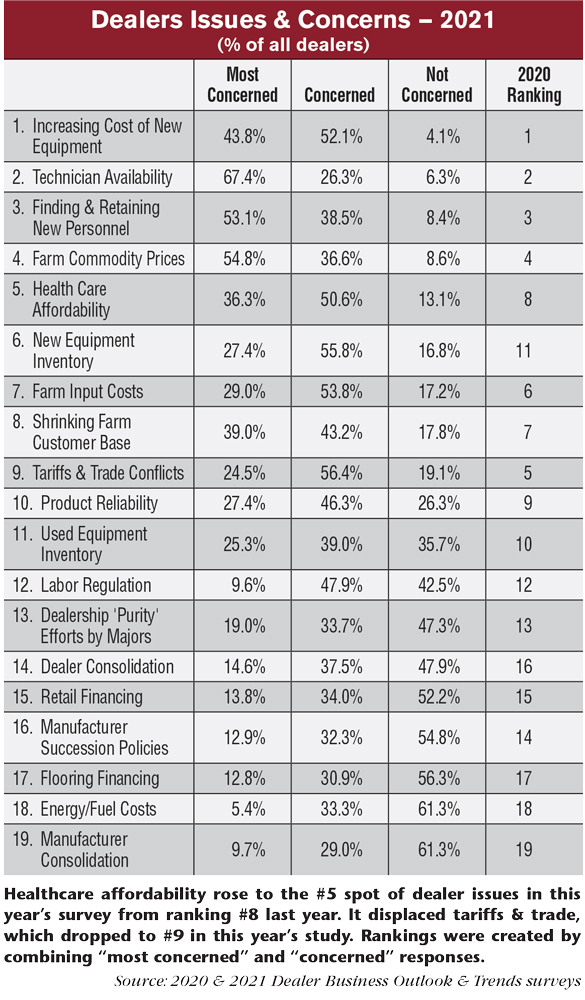 Dealers Issues & Concerns – 2021
(% of all dealers)

| | Most Concerned | Concerned | Not Concerned | 2020 Ranking |
|---|---|---|---|---|
| 1. Increasing Cost of New Equipment | 43.8% | 52.1% | 4.1% | 1 |
| 2. Technician Availability | 67.4% | 26.3% | 6.3% | 2 |
| 3. Finding & Retaining New Personnel | 53.1% | 38.5% | 8.4% | 3 |
| 4. Farm Commodity Prices | 54.8% | 36.6% | 8.6% | 4 |
| 5. Health Care Affordability | 36.3% | 50.6% | 13.1% | 8 |
| 6. New Equipment Inventory | 27.4% | 55.8% | 16.8% | 11 |
| 7. Farm Input Costs | 29.0% | 53.8% | 17.2% | 6 |
| 8. Shrinking Farm Customer Base | 39.0% | 43.2% | 17.8% | 7 |
| 9. Tariffs & Trade Conflicts | 24.5% | 56.4% | 19.1% | 5 |
| 10. Product Reliability | 27.4% | 46.3% | 26.3% | 9 |
| 11. Used Equipment Inventory | 25.3% | 39.0% | 35.7% | 10 |
| 12. Labor Regulation | 9.6% | 47.9% | 42.5% | 12 |
| 13. Dealership 'Purity' Efforts by Majors | 19.0% | 33.7% | 47.3% | 13 |
| 14. Dealer Consolidation | 14.6% | 37.5% | 47.9% | 16 |
| 15. Retail Financing | 13.8% | 34.0% | 52.2% | 15 |
| 16. Manufacturer Succession Policies | 12.9% | 32.3% | 54.8% | 14 |
| 17. Flooring Financing | 12.8% | 30.9% | 56.3% | 17 |
| 18. Energy/Fuel Costs | 5.4% | 33.3% | 61.3% | 18 |
| 19. Manufacturer Consolidation | 9.7% | 29.0% | 61.3% | 19 |

Healthcare affordability rose to the #5 spot of dealer issues in this year's survey from ranking #8 last year. It displaced tariffs & trade, which dropped to #9 in this year's study. Rankings were created by combining "most concerned" and "concerned" responses.

Source: 2020 & 2021 Dealer Business Outlook & Trends surveys